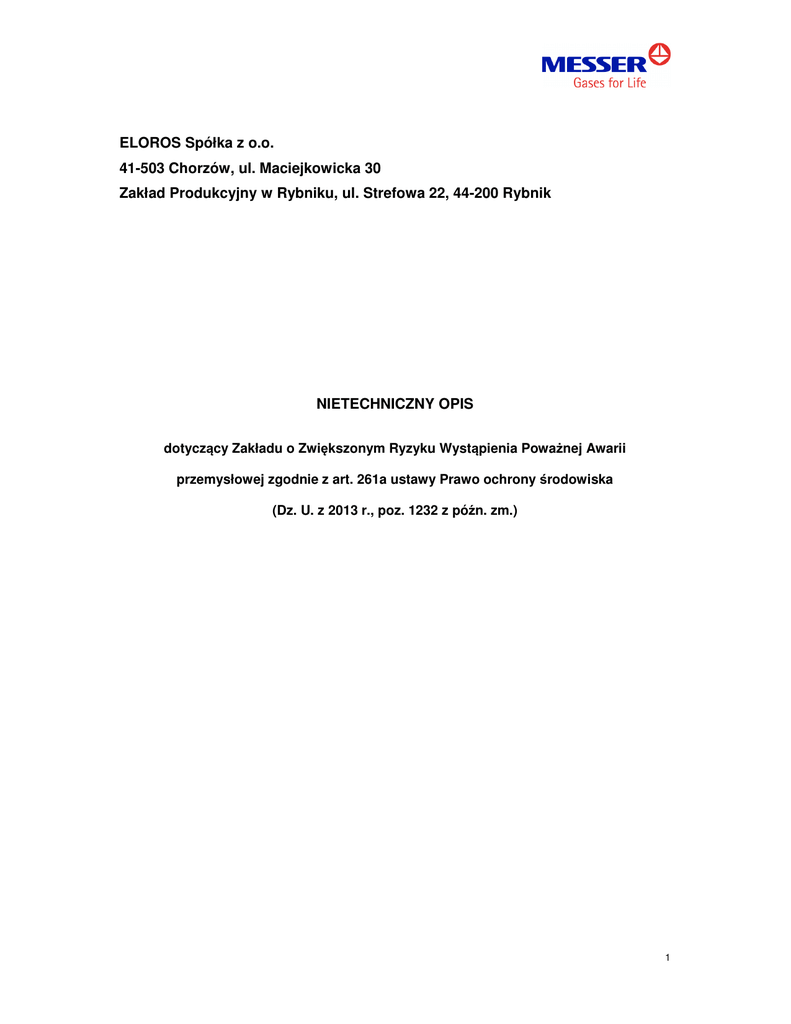 MESSER
Gases for Life

ELOROS Spółka z o.o.
41-503 Chorzów, ul. Maciejkowicka 30
Zakład Produkcyjny w Rybniku, ul. Strefowa 22, 44-200 Rybnik

NIETECHNICZNY OPIS

dotyczący Zakładu o Zwiększonym Ryzyku Wystąpienia Poważnej Awarii przemysłowej zgodnie z art. 261a ustawy Prawo ochrony środowiska (Dz. U. z 2013 r., poz. 1232 z późn. zm.)

1